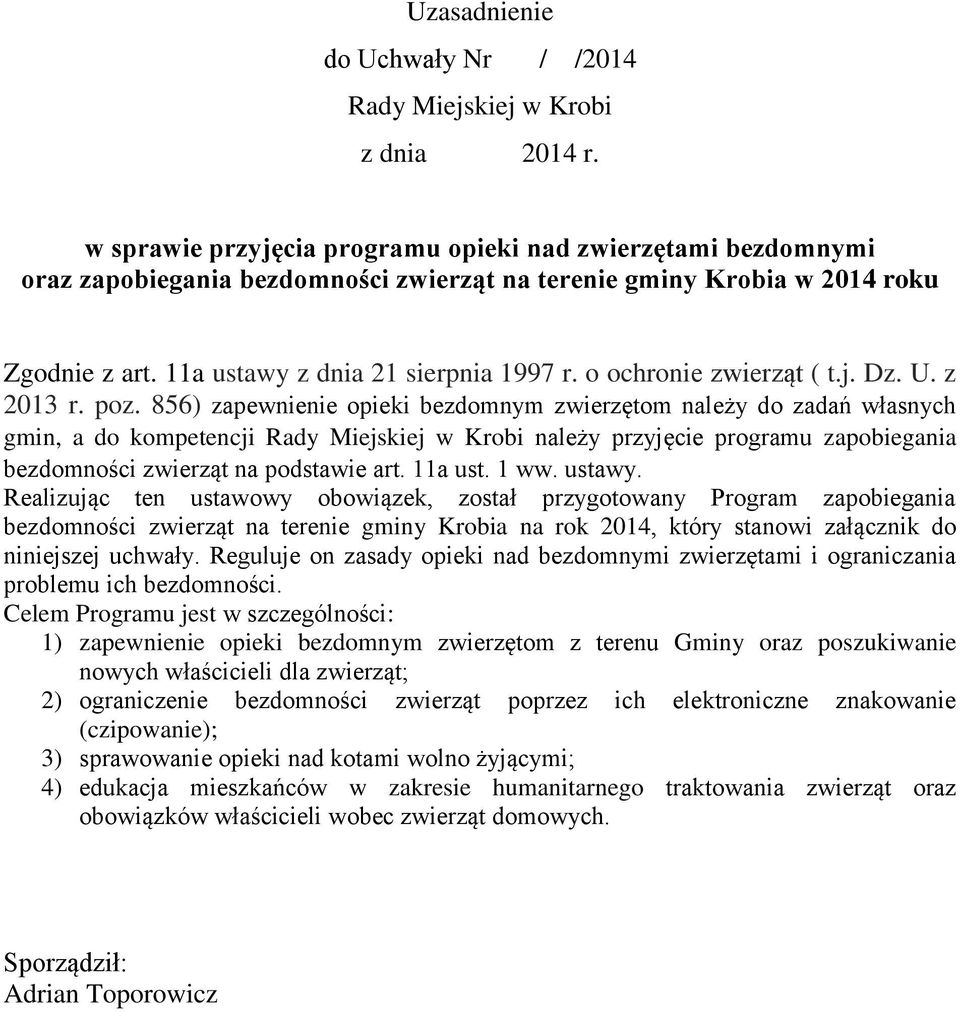 Uzasadnienie

do Uchwały Nr / /2014

Rady Miejskiej w Krobi

z dnia 2014 r.

w sprawie przyjęcia programu opieki nad zwierzętami bezdomnymi oraz zapobiegania bezdomności zwierząt na terenie gminy Krobia w 2014 roku

Zgodnie z art. 11a ustawy z dnia 21 sierpnia 1997 r. o ochronie zwierząt ( t.j. Dz. U. z 2013 r. poz. 856) zapewnienie opieki bezdomnym zwierzętom należy do zadań własnych gmin, a do kompetencji Rady Miejskiej w Krobi należy przyjęcie programu zapobiegania bezdomności zwierząt na podstawie art. 11a ust. 1 ww. ustawy.
Realizując ten ustawowy obowiązek, został przygotowany Program zapobiegania bezdomności zwierząt na terenie gminy Krobia na rok 2014, który stanowi załącznik do niniejszej uchwały. Reguluje on zasady opieki nad bezdomnymi zwierzętami i ograniczania problemu ich bezdomności.
Celem Programu jest w szczególności:
1) zapewnienie opieki bezdomnym zwierzętom z terenu Gminy oraz poszukiwanie nowych właścicieli dla zwierząt;
2) ograniczenie bezdomności zwierząt poprzez ich elektroniczne znakowanie (czipowanie);
3) sprawowanie opieki nad kotami wolno żyjącymi;
4) edukacja mieszkańców w zakresie humanitarnego traktowania zwierząt oraz obowiązków właścicieli wobec zwierząt domowych.

Sporządził:
Adrian Toporowicz